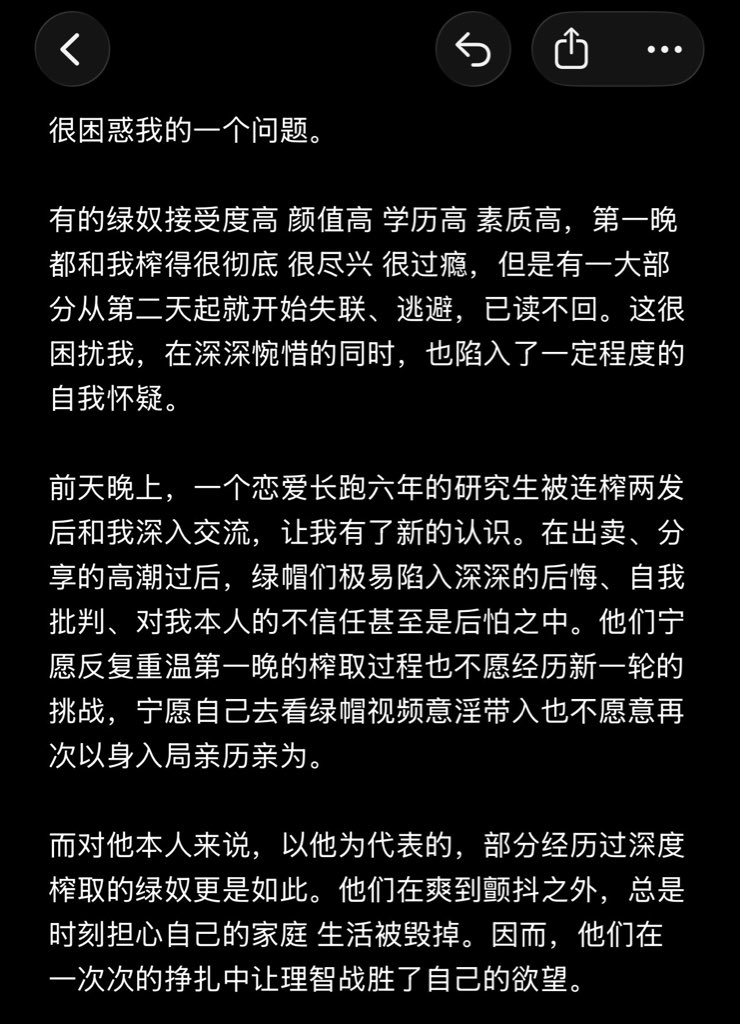 很困惑我的一个问题。

有的绿奴接受度高 颜值高 学历高 素质高，第一晚都和我榨得很彻底 很尽兴 很过瘾，但是有一大部分从第二天起就开始失联、逃避，已读不回。这很困扰我，在深深惋惜的同时，也陷入了一定程度的自我怀疑。

前天晚上，一个恋爱长跑六年的研究生被连榨两发后和我深入交流，让我有了新的认识。在出卖、分享的高潮过后，绿帽们极易陷入深深的后悔、自我批判、对我本人的不信任甚至是后怕之中。他们宁愿反复重温第一晚的榨取过程也不愿经历新一轮的挑战，宁愿自己去看绿帽视频意淫带入也不愿意再次以身入局亲历亲为。

而对他本人来说，以他为代表的，部分经历过深度榨取的绿奴更是如此。他们在爽到颤抖之外，总是时刻担心自己的家庭 生活被毁掉。因而，他们在一次次的挣扎中让理智战胜了自己的欲望。